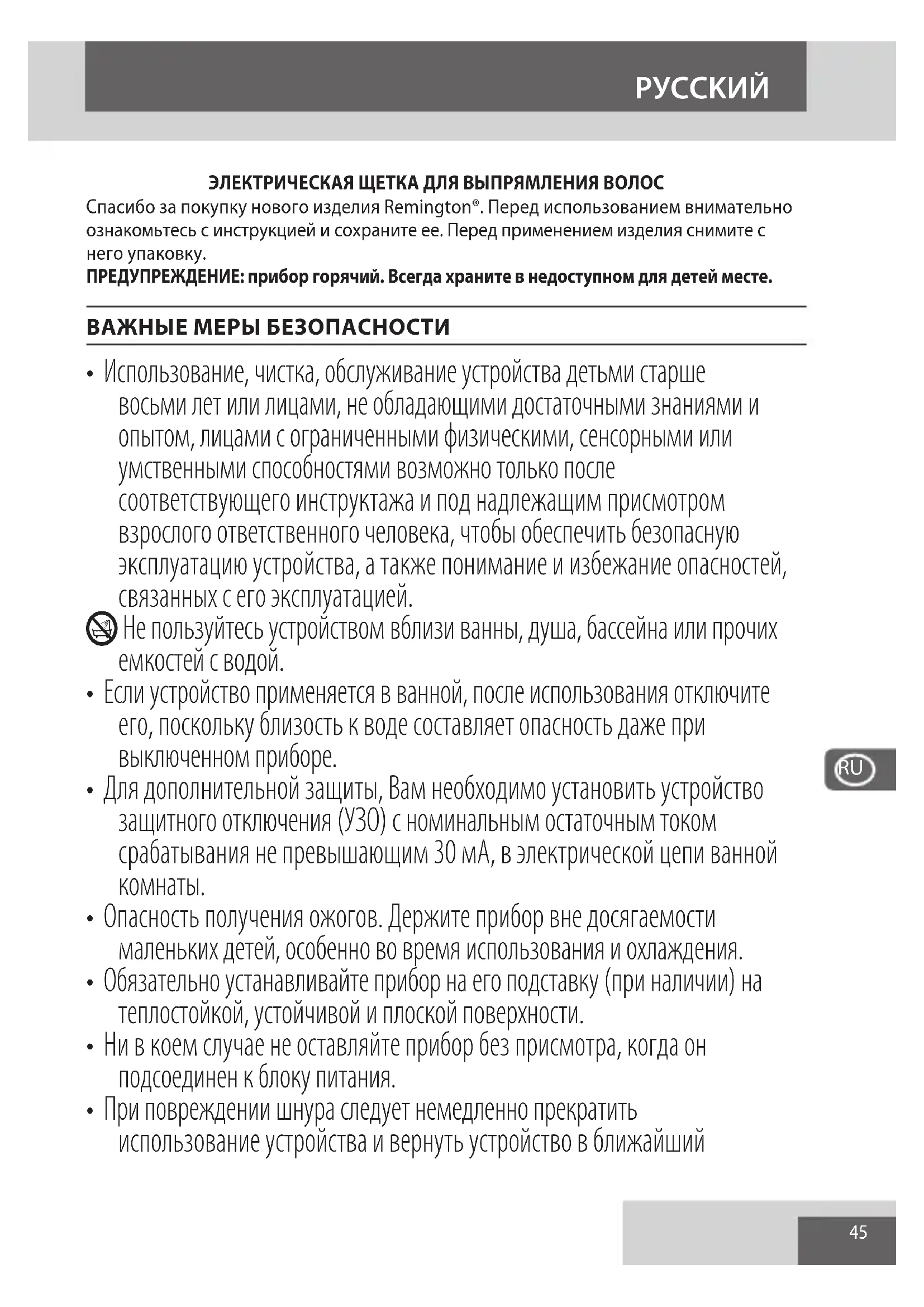 РУССКИЙ

ЭЛЕКТРИЧЕСКАЯ ЩЕТКА ДЛЯ ВЫПРЯМЛЕНИЯ ВОЛОС
Спасибо за покупку нового изделия Remington®. Перед использованием внимательно ознакомьтесь с инструкцией и сохраните ее. Перед применением изделия снимите с него упаковку.
ПРЕДУПРЕЖДЕНИЕ: прибор горячий. Всегда храните в недоступном для детей месте.

ВАЖНЫЕ МЕРЫ БЕЗОПАСНОСТИ

• Использование, чистка, обслуживание устройства детьми старше восьми лет или лицами, не обладающими достаточными знаниями и опытом, лицами с ограниченными физическими, сенсорными или умственными способностями возможно только после соответствующего инструктажа и под надлежащим присмотром взрослого ответственного человека, чтобы обеспечить безопасную эксплуатацию устройства, а также понимание и избежание опасностей, связанных с его эксплуатацией.
Не пользуйтесь устройством вблизи ванны, душа, бассейна или прочих емкостей с водой.
• Если устройство применяется в ванной, после использования отключите его, поскольку близость к воде составляет опасность даже при выключенном приборе.
• Для дополнительной защиты, Вам необходимо установить устройство защитного отключения (УЗО) с номинальным остаточным током срабатывания не превышающим 30 мА, в электрической цепи ванной комнаты.
• Опасность получения ожогов. Держите прибор вне досягаемости маленьких детей, особенно во время использования и охлаждения.
• Обязательно устанавливайте прибор на его подставку (при наличии) на теплостойкой, устойчивой и плоской поверхности.
• Ни в коем случае не оставляйте прибор без присмотра, когда он подсоединен к блоку питания.
• При повреждении шнура следует немедленно прекратить использование устройства и вернуть устройство в ближайший

RU

45